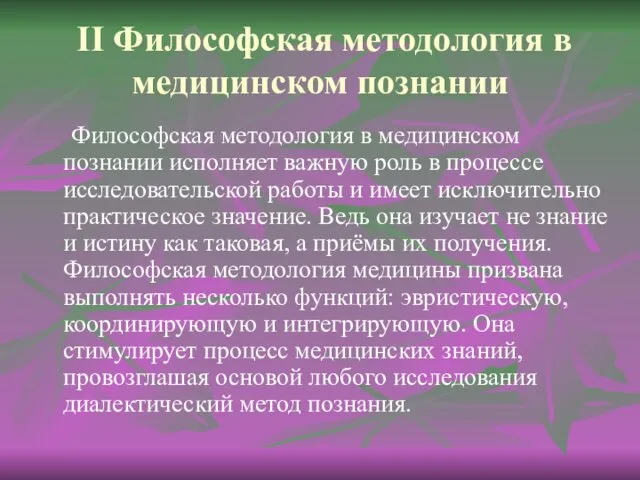 II Философская методология в медицинском познании

Философская методология в медицинском познании исполняет важную роль в процессе исследовательской работы и имеет исключительно практическое значение. Ведь она изучает не знание и истину как таковая, а приёмы их получения. Философская методология медицины призвана выполнять несколько функций: эвристическую, координирующую и интегрирующую. Она стимулирует процесс медицинских знаний, провозглашая основой любого исследования диалектический метод познания.